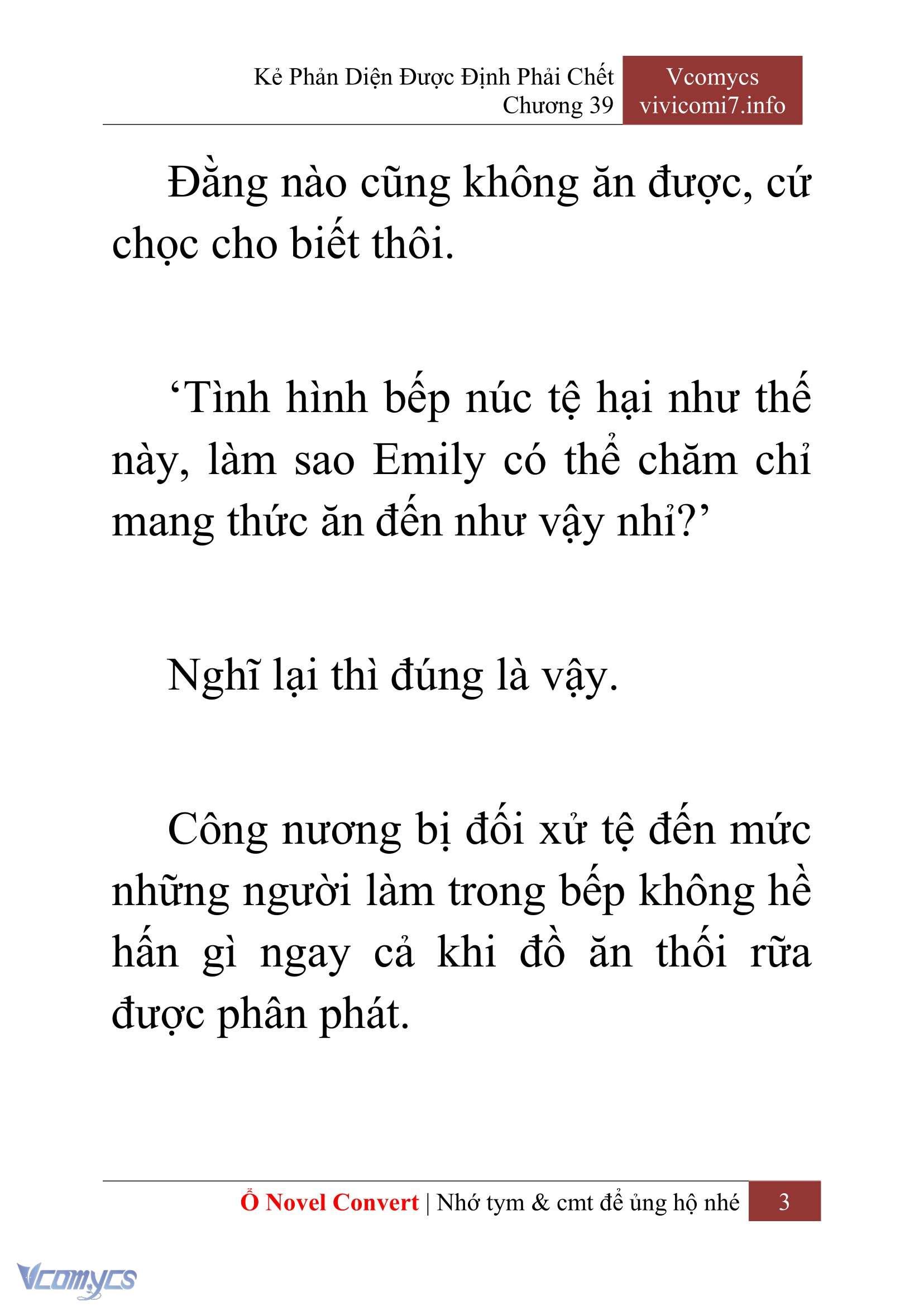 Kẻ Phản Diện Được Định Phải Chết
Chương 39

Vcomycs
vivicomi7.info

Đằng nào cũng không ăn được, cứ chọc cho biết thôi.

‘Tình hình bếp núc tệ hại như thế này, làm sao Emily có thể chăm chỉ mang thức ăn đến như vậy nhỉ?’

Nghĩ lại thì đúng là vậy.

Công nương bị đối xử tệ đến mức những người làm trong bếp không hề hấn gì ngay cả khi đồ ăn thối rữa được phân phát.

Ổ Novel Convert | Nhớ tym & cmt để ủng hộ nhé 3

Vcomycs